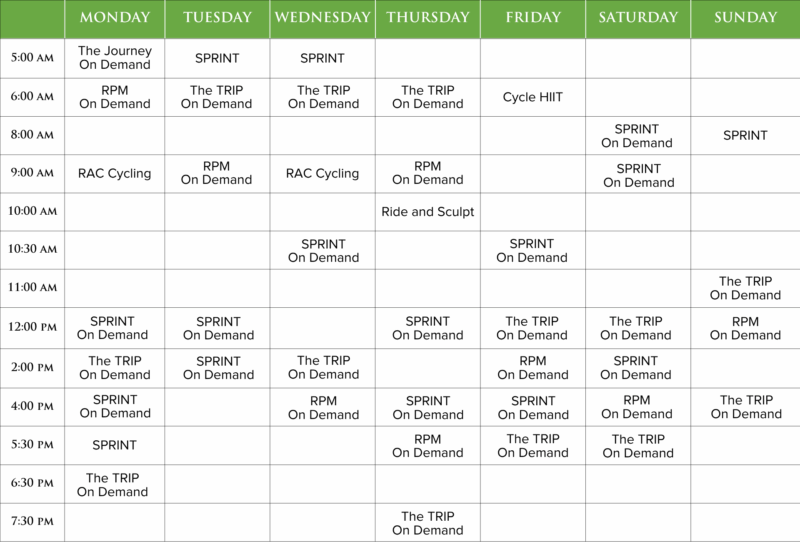 | | MONDAY | TUESDAY | WEDNESDAY | THURSDAY | FRIDAY | SATURDAY | SUNDAY |
|---|---|---|---|---|---|---|---|
| 5:00 AM | The Journey On Demand | SPRINT | SPRINT | | | | |
| 6:00 AM | RPM On Demand | The TRIP On Demand | The TRIP On Demand | The TRIP On Demand | Cycle HIIT | | |
| 8:00 AM | | | | | | SPRINT On Demand | SPRINT |
| 9:00 AM | RAC Cycling | RPM On Demand | RAC Cycling | RPM On Demand | | SPRINT On Demand | |
| 10:00 AM | | | | Ride and Sculpt | | | |
| 10:30 AM | | | SPRINT On Demand | | SPRINT On Demand | | |
| 11:00 AM | | | | | | | The TRIP On Demand |
| 12:00 PM | SPRINT On Demand | SPRINT On Demand | | SPRINT On Demand | The TRIP On Demand | The TRIP On Demand | RPM On Demand |
| 2:00 PM | The TRIP On Demand | SPRINT On Demand | The TRIP On Demand | | RPM On Demand | SPRINT On Demand | |
| 4:00 PM | SPRINT On Demand | | RPM On Demand | SPRINT On Demand | SPRINT On Demand | RPM On Demand | The TRIP On Demand |
| 5:30 PM | SPRINT | | | RPM On Demand | The TRIP On Demand | The TRIP On Demand | |
| 6:30 PM | The TRIP On Demand | | | | | | |
| 7:30 PM | | | | The TRIP On Demand | | | |